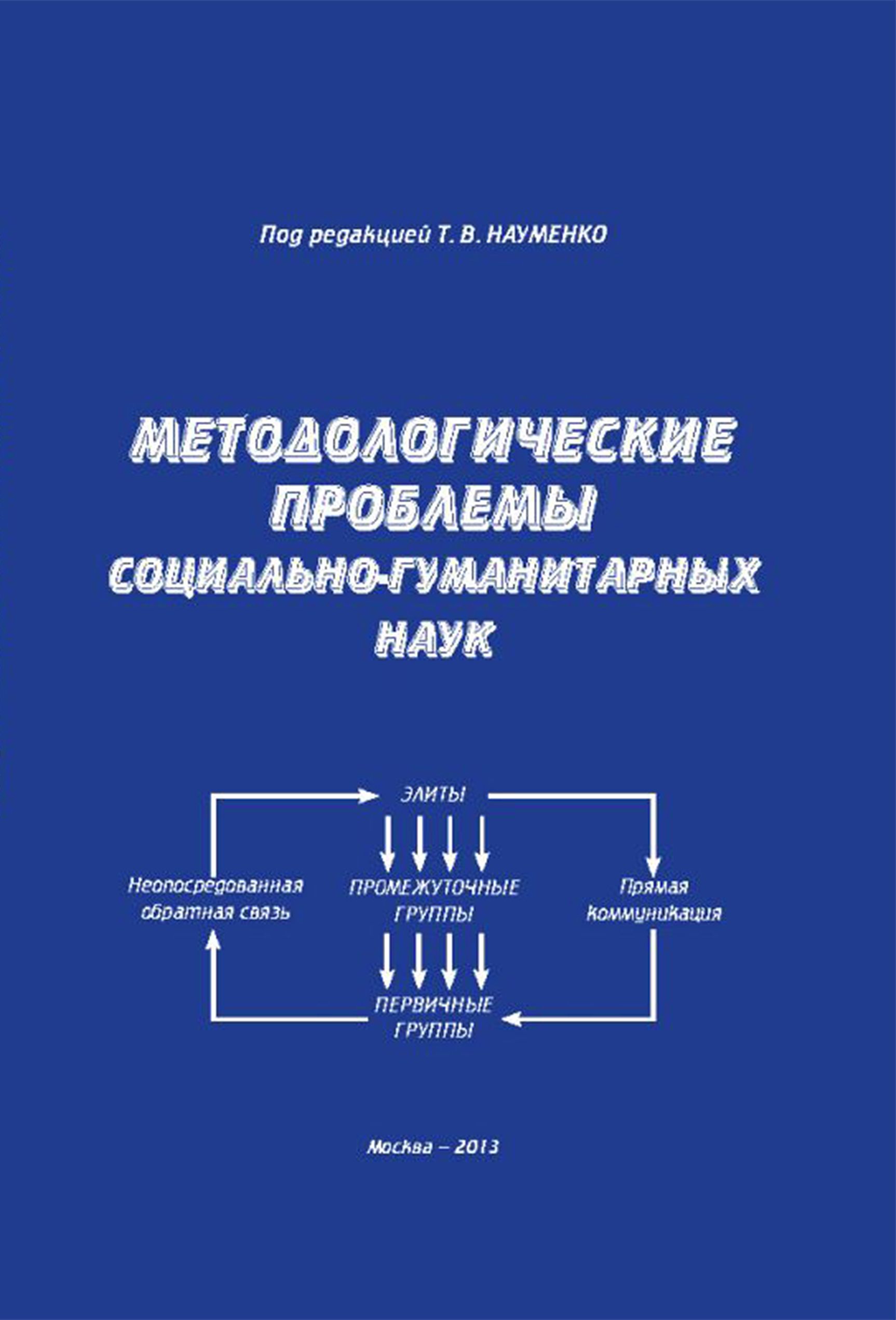 Под редакцией Т. В. НАУМЕНКО

МЕТОДОЛОГИЧЕСКИЕ ПРОБЛЕМЫ СОЦИАЛЬНО-ГУМАНИТАРНЫХ НАУК

ЭЛИТЫ

Неопосредованная обратная связь

ПРОМЕЖУТОЧНЫЕ ГРУППЫ

Прямая коммуникация

ПЕРВИЧНЫЕ ГРУППЫ

Москва – 2013